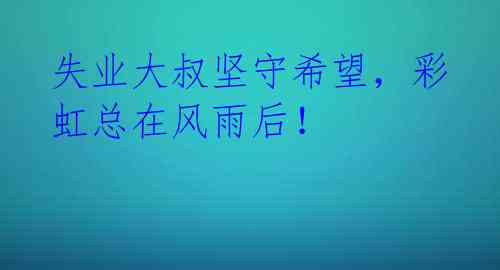 失业大叔坚守希望，彩虹总在风雨后！